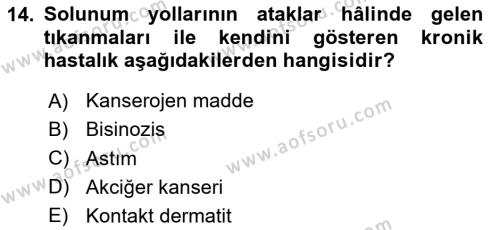 14. Solunum yollarının ataklar hâlinde gelen tıkanmaları ile kendini gösteren kronik hastalık aşağıdakilerden hangisidir?

A) Kanserojen madde
B) Bisinozis
C) Astım
D) Akciğer kanseri
E) Kontakt dermatit

www.aofsoru.com